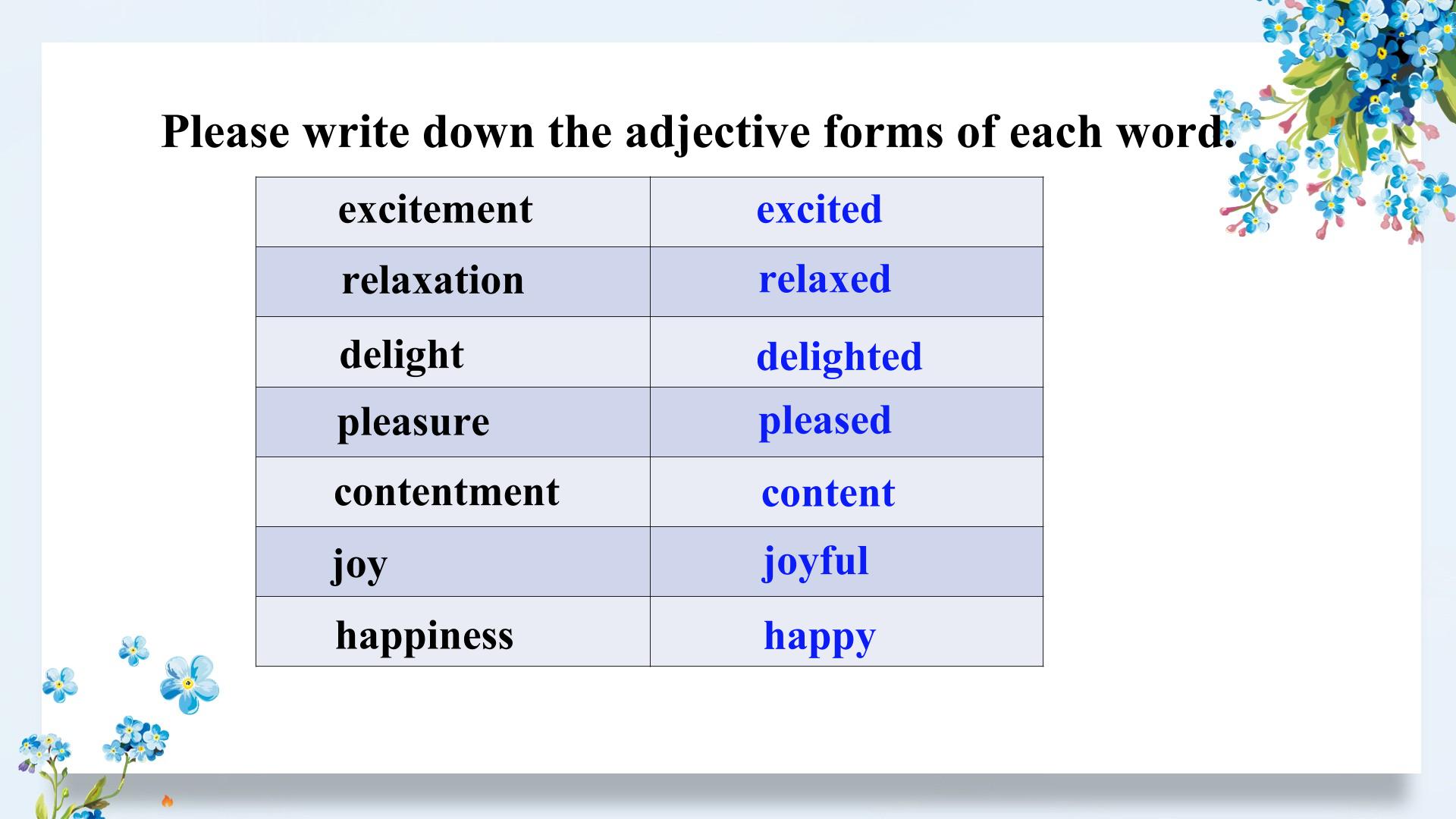 Please write down the adjective forms of each word.

| excitement | excited |
|---|---|
| relaxation | relaxed |
| delight | delighted |
| pleasure | pleased |
| contentment | content |
| joy | joyful |
| happiness | happy |